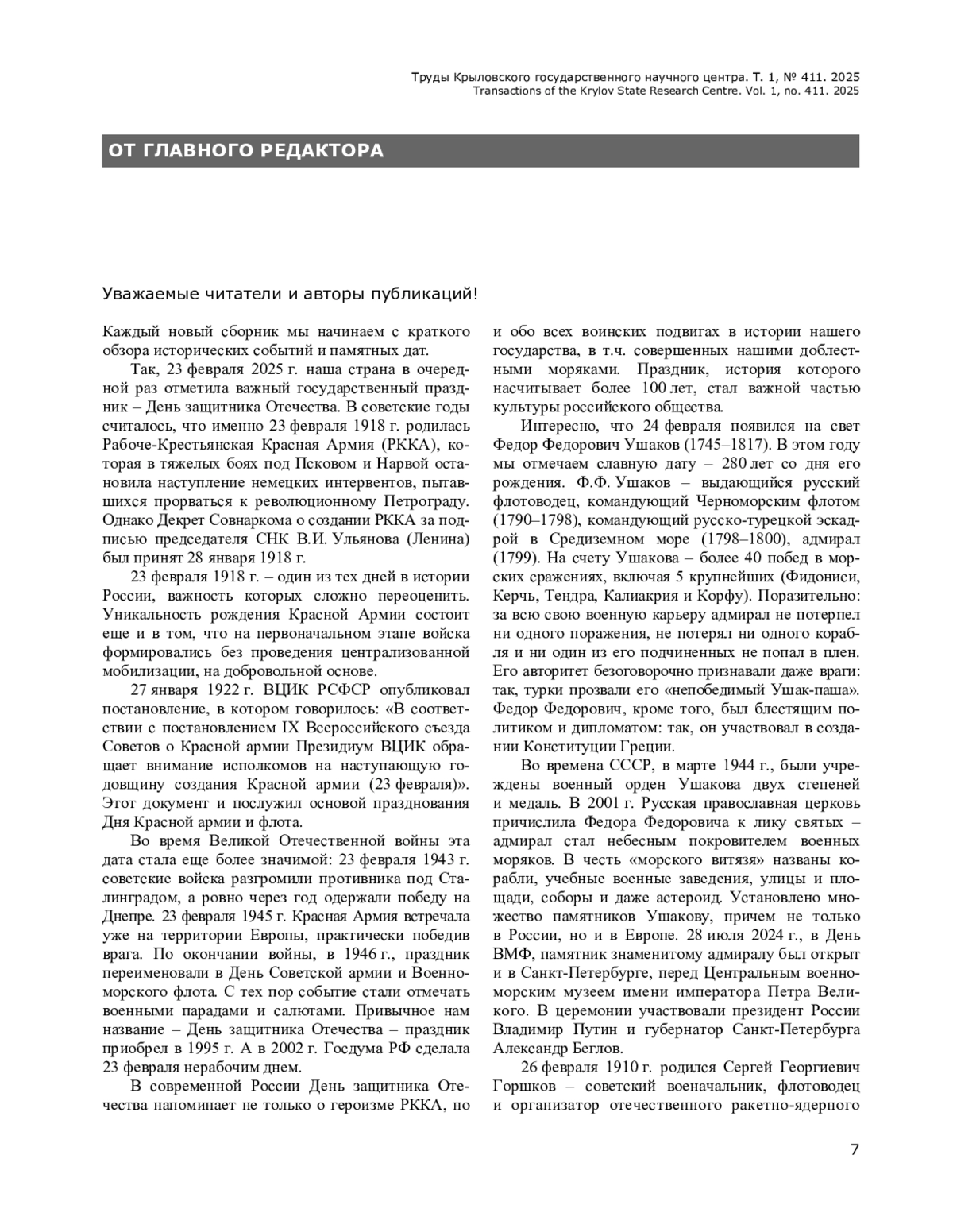 Труды Крыловского государственного научного центра. Т. 1, № 411. 2025
Transactions of the Krylov State Research Centre. Vol. 1, no. 411. 2025

ОТ ГЛАВНОГО РЕДАКТОРА

Уважаемые читатели и авторы публикаций!

Каждый новый сборник мы начинаем с краткого обзора исторических событий и памятных дат.

Так, 23 февраля 2025 г. наша страна в очередной раз отметила важный государственный праздник – День защитника Отечества. В советские годы считалось, что именно 23 февраля 1918 г. родилась Рабоче-Крестьянская Красная Армия (РККА), которая в тяжелых боях под Псковом и Нарвой остановила наступление немецких интервентов, пытавшихся прорваться к революционному Петрограду. Однако Декрет Совнаркома о создании РККА за подписью председателя СНК В.И. Ульянова (Ленина) был принят 28 января 1918 г.

23 февраля 1918 г. – один из тех дней в истории России, важность которых сложно переоценить. Уникальность рождения Красной Армии состоит еще и в том, что на первоначальном этапе войска формировались без проведения централизованной мобилизации, на добровольной основе.

27 января 1922 г. ВЦИК РСФСР опубликовал постановление, в котором говорилось: «В соответствии с постановлением IX Всероссийского съезда Советов о Красной армии Президиум ВЦИК обращает внимание исполкомов на наступающую годовщину создания Красной армии (23 февраля)». Этот документ и послужил основой празднования Дня Красной армии и флота.

Во время Великой Отечественной войны эта дата стала еще более значимой: 23 февраля 1943 г. советские войска разгромили противника под Сталинградом, а ровно через год одержали победу на Днепре. 23 февраля 1945 г. Красная Армия встречала уже на территории Европы, практически победив врага. По окончании войны, в 1946 г., праздник переименовали в День Советской армии и Военно-морского флота. С тех пор событие стали отмечать военными парадами и салютами. Привычное нам название – День защитника Отечества – праздник приобрел в 1995 г. А в 2002 г. Госдума РФ сделала 23 февраля нерабочим днем.

В современной России День защитника Отечества напоминает не только о героизме РККА, но и обо всех воинских подвигах в истории нашего государства, в т.ч. совершенных нашими доблестными моряками. Праздник, история которого насчитывает более 100 лет, стал важной частью культуры российского общества.

Интересно, что 24 февраля появился на свет Федор Федорович Ушаков (1745–1817). В этом году мы отмечаем славную дату – 280 лет со дня его рождения. Ф.Ф. Ушаков – выдающийся русский флотоводец, командующий Черноморским флотом (1790–1798), командующий русско-турецкой эскадрой в Средиземном море (1798–1800), адмирал (1799). На счету Ушакова – более 40 побед в морских сражениях, включая 5 крупнейших (Фидониси, Керчь, Тендра, Калиакрия и Корфу). Поразительно: за всю свою военную карьеру адмирал не потерпел ни одного поражения, не потерял ни одного корабля и ни один из его подчиненных не попал в плен. Его авторитет безоговорочно признавали даже враги: так, турки прозвали его «непобедимый Ушак-паша». Федор Федорович, кроме того, был блестящим политиком и дипломатом: так, он участвовал в создании Конституции Греции.

Во времена СССР, в марте 1944 г., были учреждены военный орден Ушакова двух степеней и медаль. В 2001 г. Русская православная церковь причислила Федора Федоровича к лику святых – адмирал стал небесным покровителем военных моряков. В честь «морского витязя» названы корабли, учебные военные заведения, улицы и площади, соборы и даже астероид. Установлено множество памятников Ушакову, причем не только в России, но и в Европе. 28 июля 2024 г., в День ВМФ, памятник знаменитому адмиралу был открыт и в Санкт-Петербурге, перед Центральным военно-морским музеем имени императора Петра Великого. В церемонии участвовали президент России Владимир Путин и губернатор Санкт-Петербурга Александр Беглов.

26 февраля 1910 г. родился Сергей Георгиевич Горшков – советский военачальник, флотоводец и организатор отечественного ракетно-ядерного

7